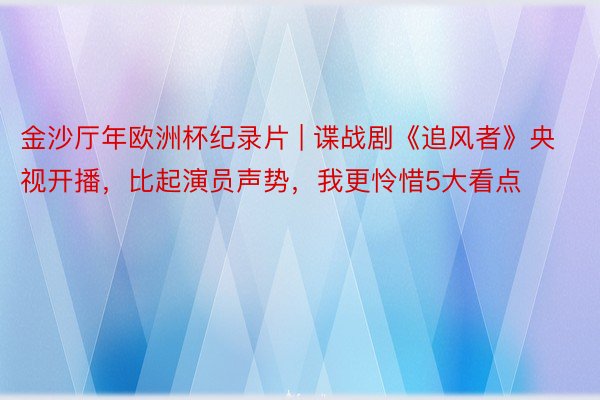 金沙厅年欧洲杯纪录片 | 谍战剧《追风者》央视开播，比起演员声势，我更怜惜5大看点